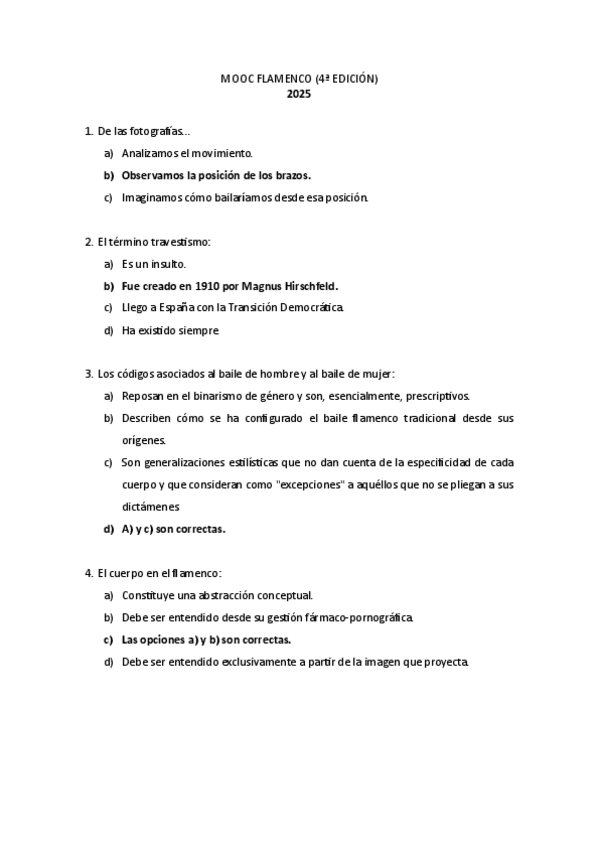 MOOC FLAMENCO (4ª EDICIÓN)
2025

1. De las fotografías…
a) Analizamos el movimiento.
b) Observamos la posición de los brazos.
c) Imaginamos cómo bailaríamos desde esa posición.

2. El término travestismo:
a) Es un insulto.
b) Fue creado en 1910 por Magnus Hirschfeld.
c) Llego a España con la Transición Democrática.
d) Ha existido siempre

3. Los códigos asociados al baile de hombre y al baile de mujer:
a) Reposan en el binarismo de género y son, esencialmente, prescriptivos.
b) Describen cómo se ha configurado el baile flamenco tradicional desde sus orígenes.
c) Son generalizaciones estilísticas que no dan cuenta de la especificidad de cada cuerpo y que consideran como "excepciones" a aquéllos que no se pliegan a sus dictámenes
d) A) y c) son correctas.

4. El cuerpo en el flamenco:
a) Constituye una abstracción conceptual.
b) Debe ser entendido desde su gestión fármaco-pornográfica.
c) Las opciones a) y b) son correctas.
d) Debe ser entendido exclusivamente a partir de la imagen que proyecta.